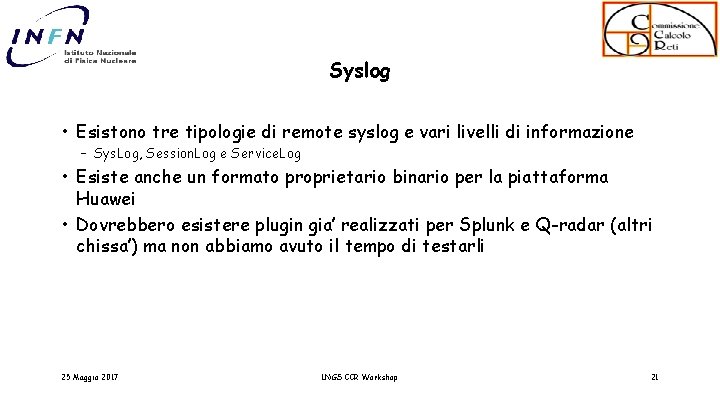 INFN
Istituto Nazionale di Fisica Nucleare

Commissione Calcolo Reti

Syslog

• Esistono tre tipologie di remote syslog e vari livelli di informazione
– SysLog, SessionLog e ServiceLog
• Esiste anche un formato proprietario binario per la piattaforma Huawei
• Dovrebbero esistere plugin gia' realizzati per Splunk e Q-radar (altri chissa') ma non abbiamo avuto il tempo di testarli

25 Maggio 2017
LNGS CCR Workshop
21